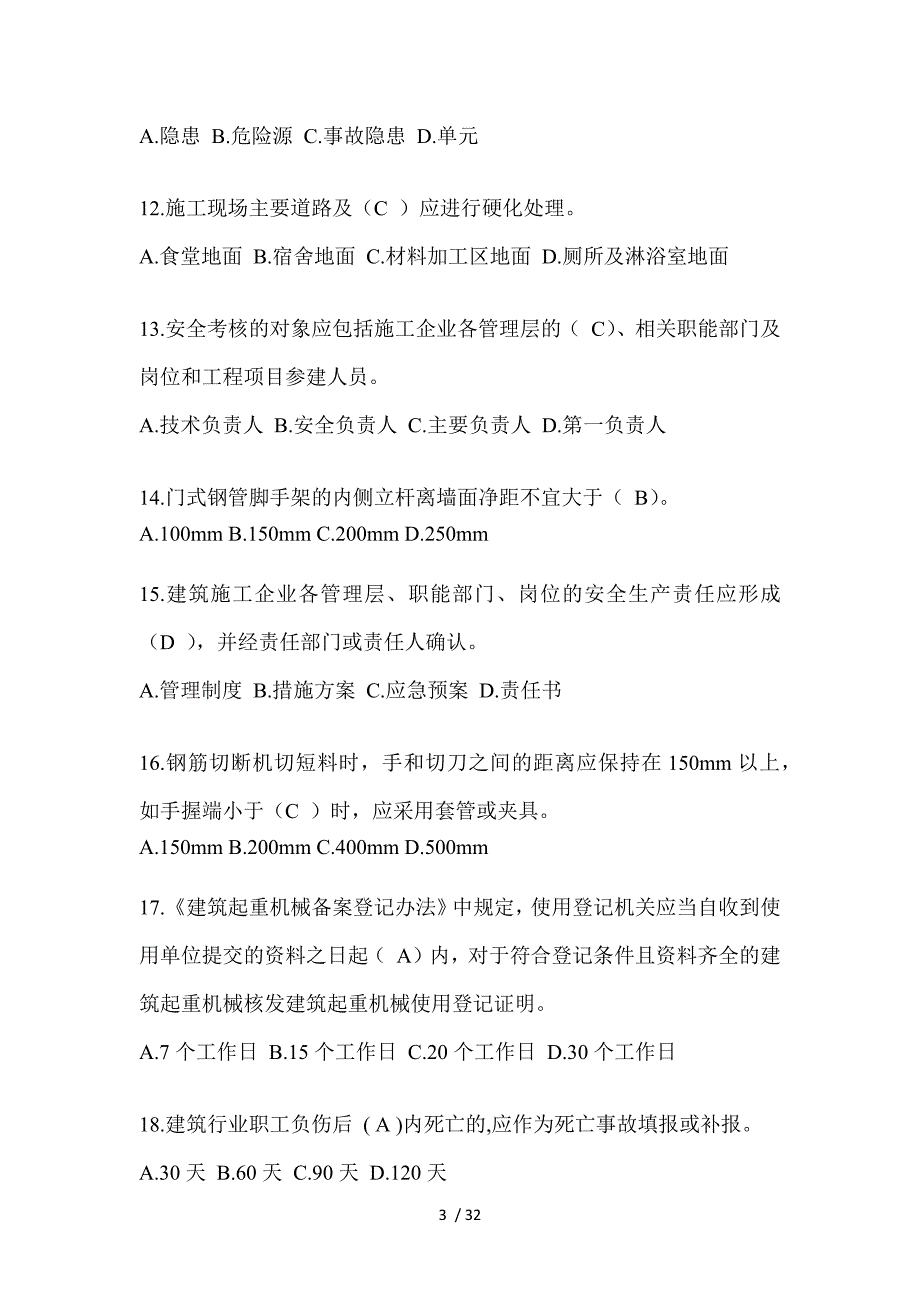 A.隐患 B.危险源 C.事故隐患 D.单元

12.施工现场主要道路及（C ）应进行硬化处理。

A.食堂地面 B.宿舍地面 C.材料加工区地面 D.厕所及淋浴室地面

13.安全考核的对象应包括施工企业各管理层的（ C)、相关职能部门及岗位和工程项目参建人员。

A.技术负责人 B.安全负责人 C.主要负责人 D.第一负责人

14.门式钢管脚手架的内侧立杆离墙面净距不宜大于（ B)。

A.100mm B.150mm C.200mm D.250mm

15.建筑施工企业各管理层、职能部门、岗位的安全生产责任应形成（D ），并经责任部门或责任人确认。

A.管理制度 B.措施方案 C.应急预案 D.责任书

16.钢筋切断机切短料时，手和切刀之间的距离应保持在 150mm 以上，如手握端小于（C ）时，应采用套管或夹具。

A.150mm B.200mm C.400mm D.500mm

17.《建筑起重机械备案登记办法》中规定，使用登记机关应当自收到使用单位提交的资料之日起（ A）内，对于符合登记条件且资料齐全的建筑起重机械核发建筑起重机械使用登记证明。

A.7 个工作日 B.15 个工作日 C.20 个工作日 D.30 个工作日

18.建筑行业职工负伤后 ( A )内死亡的,应作为死亡事故填报或补报。

A.30 天 B.60 天 C.90 天 D.120 天

3 / 32